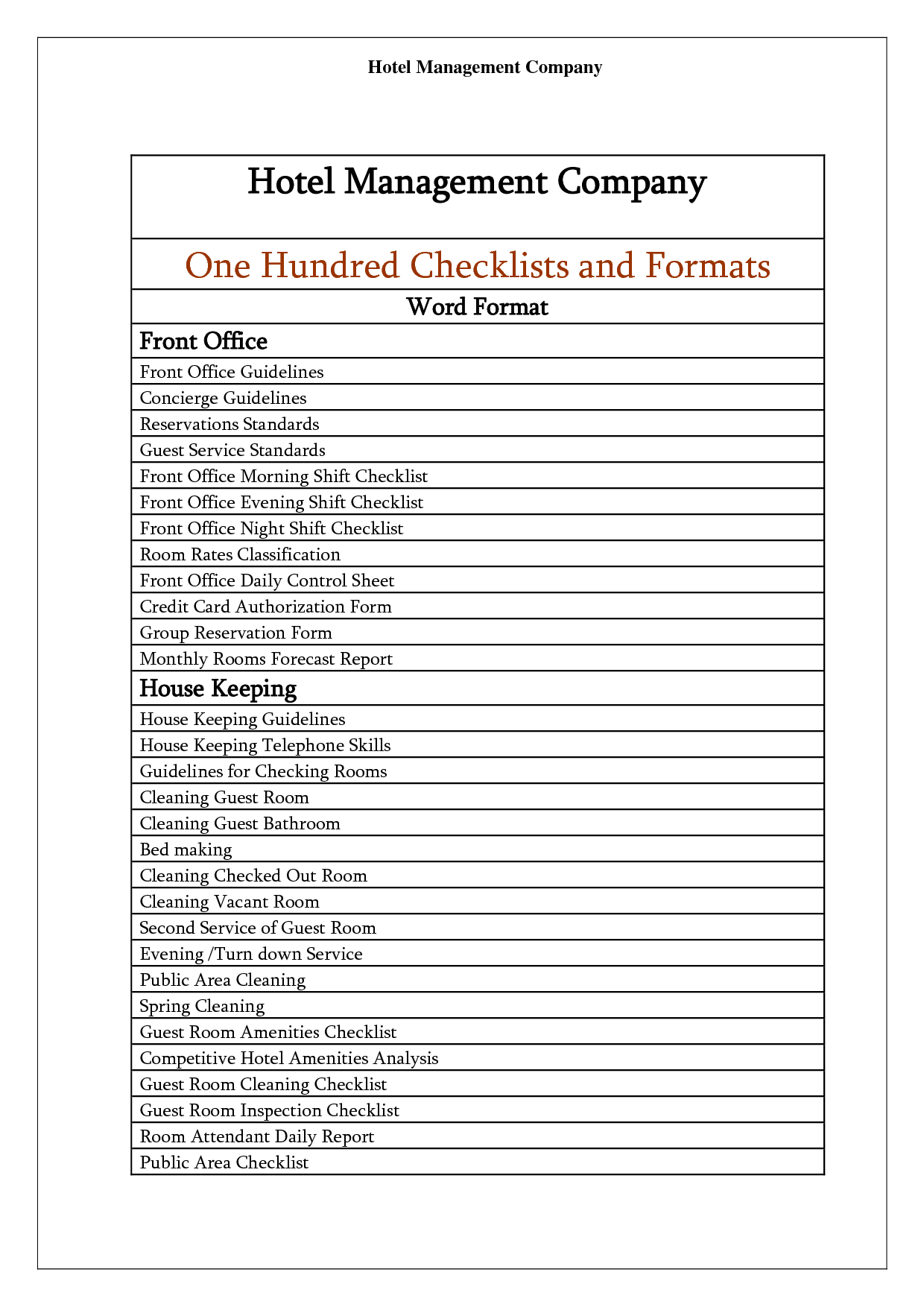 Hotel Management Company

| Hotel Management Company |
|---|
| One Hundred Checklists and Formats |
| Word Format |
| Front Office |
| Front Office Guidelines |
| Concierge Guidelines |
| Reservations Standards |
| Guest Service Standards |
| Front Office Morning Shift Checklist |
| Front Office Evening Shift Checklist |
| Front Office Night Shift Checklist |
| Room Rates Classification |
| Front Office Daily Control Sheet |
| Credit Card Authorization Form |
| Group Reservation Form |
| Monthly Rooms Forecast Report |
| House Keeping |
| House Keeping Guidelines |
| House Keeping Telephone Skills |
| Guidelines for Checking Rooms |
| Cleaning Guest Room |
| Cleaning Guest Bathroom |
| Bed making |
| Cleaning Checked Out Room |
| Cleaning Vacant Room |
| Second Service of Guest Room |
| Evening /Turn down Service |
| Public Area Cleaning |
| Spring Cleaning |
| Guest Room Amenities Checklist |
| Competitive Hotel Amenities Analysis |
| Guest Room Cleaning Checklist |
| Guest Room Inspection Checklist |
| Room Attendant Daily Report |
| Public Area Checklist |